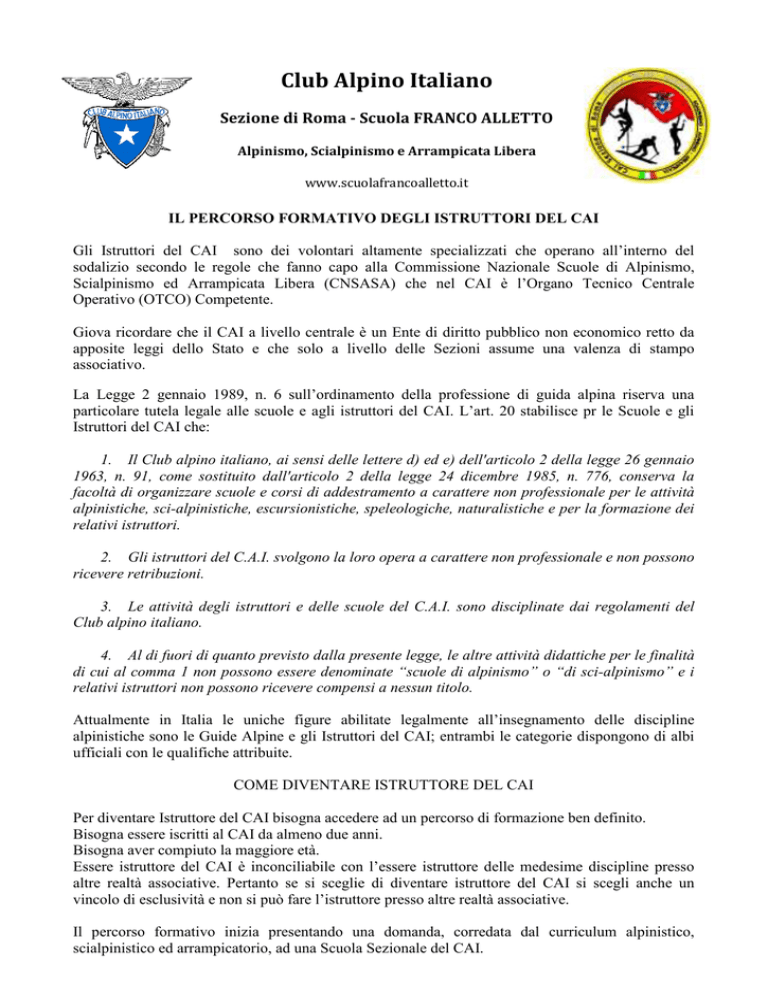 CLUB ALPINO ITALIANO

Club Alpino Italiano

Sezione di Roma - Scuola FRANCO ALLETTO

Alpinismo, Scialpinismo e Arrampicata Libera

www.scuolafrancoalletto.it

IL PERCORSO FORMATIVO DEGLI ISTRUTTORI DEL CAI

Gli Istruttori del CAI sono dei volontari altamente specializzati che operano all'interno del sodalizio secondo le regole che fanno capo alla Commissione Nazionale Scuole di Alpinismo, Scialpinismo ed Arrampicata Libera (CNSASA) che nel CAI è l'Organo Tecnico Centrale Operativo (OTCO) Competente.

Giova ricordare che il CAI a livello centrale è un Ente di diritto pubblico non economico retto da apposite leggi dello Stato e che solo a livello delle Sezioni assume una valenza di stampo associativo.

La Legge 2 gennaio 1989, n. 6 sull'ordinamento della professione di guida alpina riserva una particolare tutela legale alle scuole e agli istruttori del CAI. L'art. 20 stabilisce pr le Scuole e gli Istruttori del CAI che:

1. Il Club alpino italiano, ai sensi delle lettere d) ed e) dell'articolo 2 della legge 26 gennaio 1963, n. 91, come sostituito dall'articolo 2 della legge 24 dicembre 1985, n. 776, conserva la facoltà di organizzare scuole e corsi di addestramento a carattere non professionale per le attività alpinistiche, sci-alpinistiche, escursionistiche, speleologiche, naturalistiche e per la formazione dei relativi istruttori.

2. Gli istruttori del C.A.I. svolgono la loro opera a carattere non professionale e non possono ricevere retribuzioni.

3. Le attività degli istruttori e delle scuole del C.A.I. sono disciplinate dai regolamenti del Club alpino italiano.

4. Al di fuori di quanto previsto dalla presente legge, le altre attività didattiche per le finalità di cui al comma 1 non possono essere denominate "scuole di alpinismo" o "di sci-alpinismo" e i relativi istruttori non possono ricevere compensi a nessun titolo.

Attualmente in Italia le uniche figure abilitate legalmente all'insegnamento delle discipline alpinistiche sono le Guide Alpine e gli Istruttori del CAI; entrambi le categorie dispongono di albi ufficiali con le qualifiche attribuite.

COME DIVENTARE ISTRUTTORE DEL CAI

Per diventare Istruttore del CAI bisogna accedere ad un percorso di formazione ben definito.
Bisogna essere iscritti al CAI da almeno due anni.
Bisogna aver compiuto la maggiore età.
Essere istruttore del CAI è inconciliabile con l'essere istruttore delle medesime discipline presso altre realtà associative. Pertanto se si sceglie di diventare istruttore del CAI si scegli anche un vincolo di esclusività e non si può fare l'istruttore presso altre realtà associative.

Il percorso formativo inizia presentando una domanda, corredata dal curriculum alpinistico, scialpinistico ed arrampicatorio, ad una Scuola Sezionale del CAI.